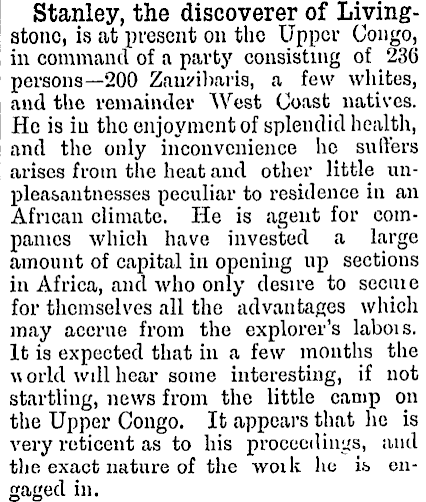 Stanley, the discoverer of Livingstone, is at present on the Upper Congo, in command of a party consisting of 236 persons—200 Zanzibaris, a few whites, and the remainder West Coast natives. He is in the enjoyment of splendid health, and the only inconvenience he suffers arises from the heat and other little unpleasantnesses peculiar to residence in an African climate. He is agent for companies which have invested a large amount of capital in opening up sections in Africa, and who only desire to secure for themselves all the advantages which may accrue from the explorer's labors. It is expected that in a few months the world will hear some interesting, if not startling, news from the little camp on the Upper Congo. It appears that he is very reticent as to his proceedings, and the exact nature of the work he is engaged in.